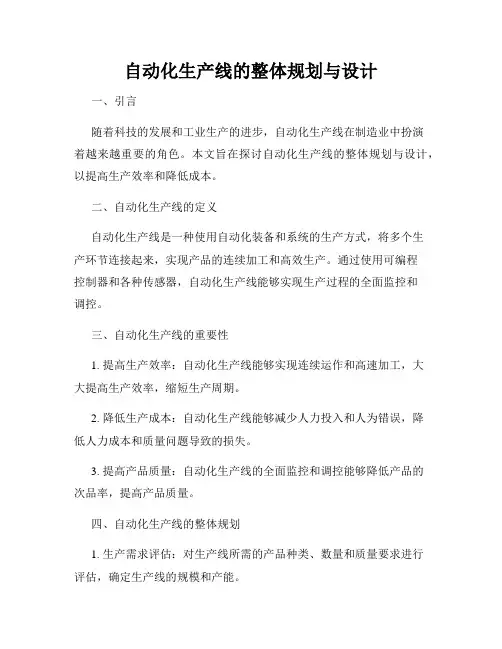 自动化生产线的整体规划与设计

一、引言

随着科技的发展和工业生产的进步，自动化生产线在制造业中扮演着越来越重要的角色。本文旨在探讨自动化生产线的整体规划与设计，以提高生产效率和降低成本。

二、自动化生产线的定义

自动化生产线是一种使用自动化装备和系统的生产方式，将多个生产环节连接起来，实现产品的连续加工和高效生产。通过使用可编程控制器和各种传感器，自动化生产线能够实现生产过程的全面监控和调控。

三、自动化生产线的重要性

1. 提高生产效率：自动化生产线能够实现连续运作和高速加工，大大提高生产效率，缩短生产周期。

2. 降低生产成本：自动化生产线能够减少人力投入和人为错误，降低人力成本和质量问题导致的损失。

3. 提高产品质量：自动化生产线的全面监控和调控能够降低产品的次品率，提高产品质量。

四、自动化生产线的整体规划

1. 生产需求评估：对生产线所需的产品种类、数量和质量要求进行评估，确定生产线的规模和产能。